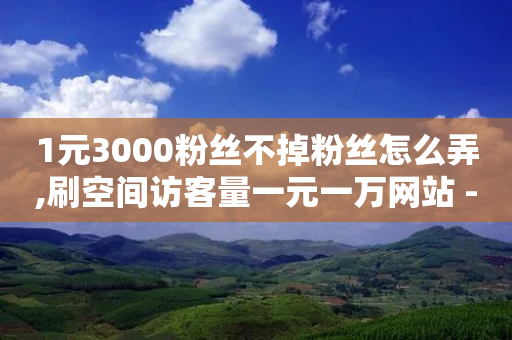 1元3000粉丝不掉粉丝怎么弄,刷空间访客量一元一万网站 -